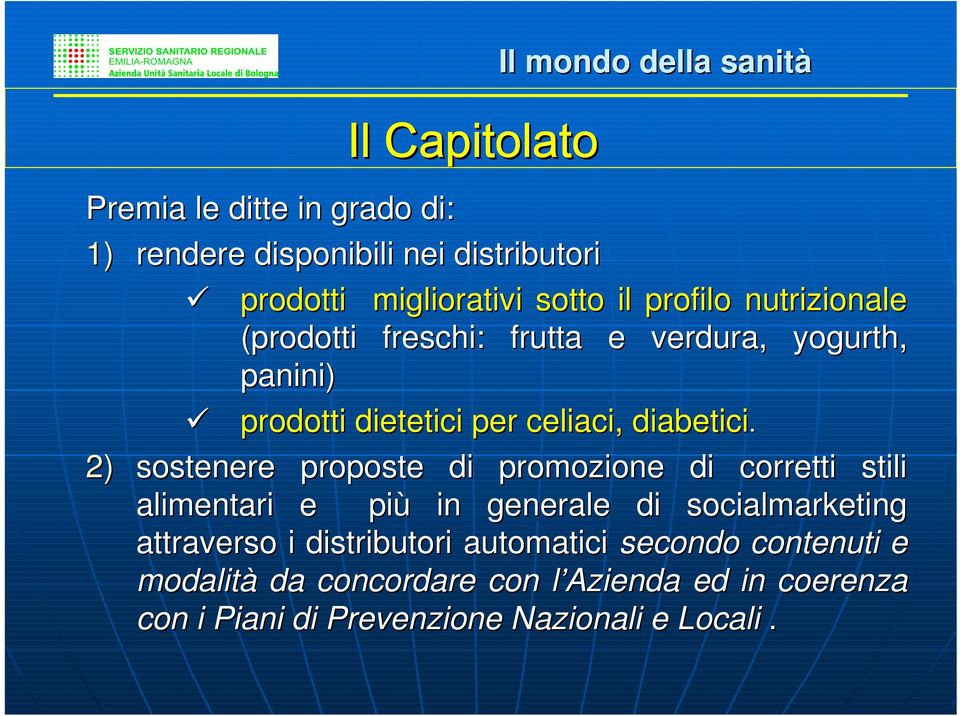 SERVIZIO SANITARIO REGIONALE
EMILIA-ROMAGNA
Azienda Unità Sanitaria Locale di Bologna

Il mondo della sanità

Il Capitolato

Premia le ditte in grado di:

1) rendere disponibili nei distributori

✓ prodotti migliorativi sotto il profilo nutrizionale (prodotti freschi: frutta e verdura, yogurth, panini)

✓ prodotti dietetici per celiaci, diabetici.

2) sostenere proposte di promozione di corretti stili alimentari e più in generale di socialmarketing attraverso i distributori automatici secondo contenuti e modalità da concordare con l'Azienda ed in coerenza con i Piani di Prevenzione Nazionali e Locali .